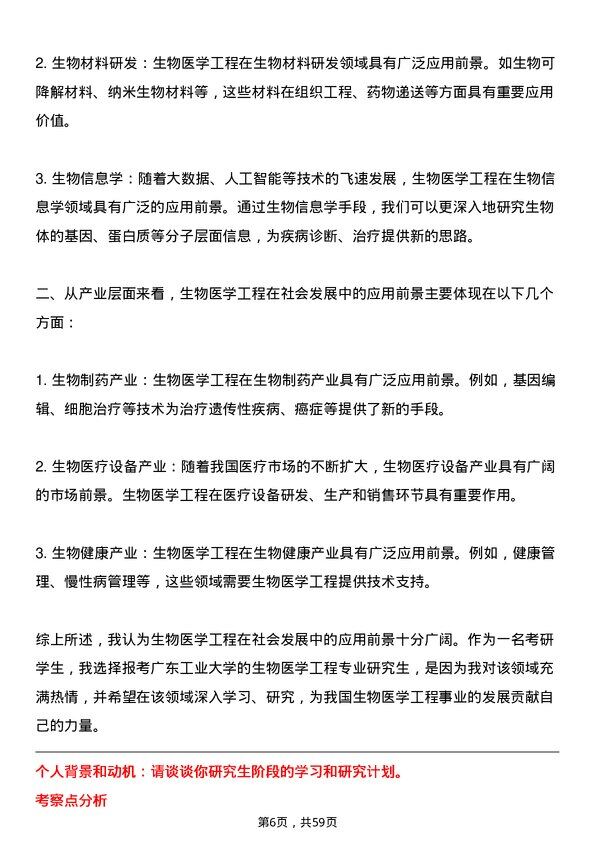 2. 生物材料研发：生物医学工程在生物材料研发领域具有广泛应用前景。如生物可降解材料、纳米生物材料等，这些材料在组织工程、药物递送等方面具有重要应用价值。

3. 生物信息学：随着大数据、人工智能等技术的飞速发展，生物医学工程在生物信息学领域具有广泛的应用前景。通过生物信息学手段，我们可以更深入地研究生物体的基因、蛋白质等分子层面信息，为疾病诊断、治疗提供新的思路。

二、从产业层面来看，生物医学工程在社会发展中的应用前景主要体现在以下几个方面：

1. 生物制药产业：生物医学工程在生物制药产业具有广泛应用前景。例如，基因编辑、细胞治疗等技术为治疗遗传性疾病、癌症等提供了新的手段。

2. 生物医疗设备产业：随着我国医疗市场的不断扩大，生物医疗设备产业具有广阔的市场前景。生物医学工程在医疗设备研发、生产和销售环节具有重要作用。

3. 生物健康产业：生物医学工程在生物健康产业具有广泛应用前景。例如，健康管理、慢性病管理等，这些领域需要生物医学工程提供技术支持。

综上所述，我认为生物医学工程在社会发展中的应用前景十分广阔。作为一名考研学生，我选择报考广东工业大学的生物医学工程专业研究生，是因为我对该领域充满热情，并希望在该领域深入学习、研究，为我国生物医学工程事业的发展贡献自己的力量。

个人背景和动机：请谈谈你研究生阶段的学习和研究计划。
考察点分析

第6页，共59页